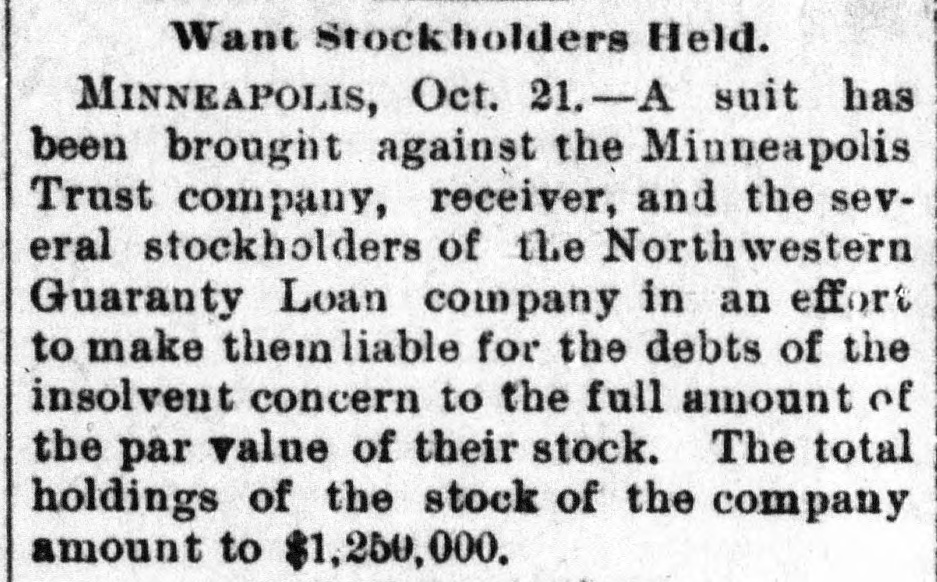 Want Stockholders Held.

MINNEAPOLIS, Oct. 21.—A suit has been brought against the Minneapolis Trust company, receiver, and the several stockholders of the Northwestern Guaranty Loan company in an effort to make them liable for the debts of the insolvent concern to the full amount of the par value of their stock. The total holdings of the stock of the company amount to $1,250,000.